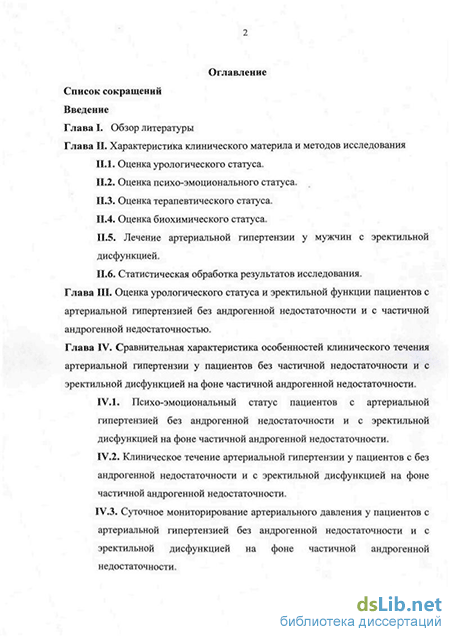 2

Оглавление

Список сокращений

Введение

Глава I. Обзор литературы

Глава II. Характеристика клинического материла и методов исследования

II.1. Оценка урологического статуса.

II.2. Оценка психо-эмоционального статуса.

II.3. Оценка терапевтического статуса.

II.4. Оценка биохимического статуса.

II.5. Лечение артериальной гипертензии у мужчин с эректильной дисфункцией.

II.6. Статистическая обработка результатов исследования.

Глава III. Оценка урологического статуса и эректильной функции пациентов с артериальной гипертензией без андрогенной недостаточности и с частичной андрогенной недостаточностью.

Глава IV. Сравнительная характеристика особенностей клинического течения артериальной гипертензии у пациентов без частичной недостаточности и с эректильной дисфункцией на фоне частичной андрогенной недостаточности.

IV.1. Психо-эмоциональный статус пациентов с артериальной гипертензией без андрогенной недостаточности и с эректильной дисфункцией на фоне частичной андрогенной недостаточности.

IV.2. Клиническое течение артериальной гипертензии у пациентов с без андрогенной недостаточности и с эректильной дисфункцией на фоне частичной андрогенной недостаточности.

IV.3. Суточное мониторирование артериального давления у пациентов с артериальной гипертензией без андрогенной недостаточности и с эректильной дисфункцией на фоне частичной андрогенной недостаточности.

dsLib.net
библиотека диссертаций